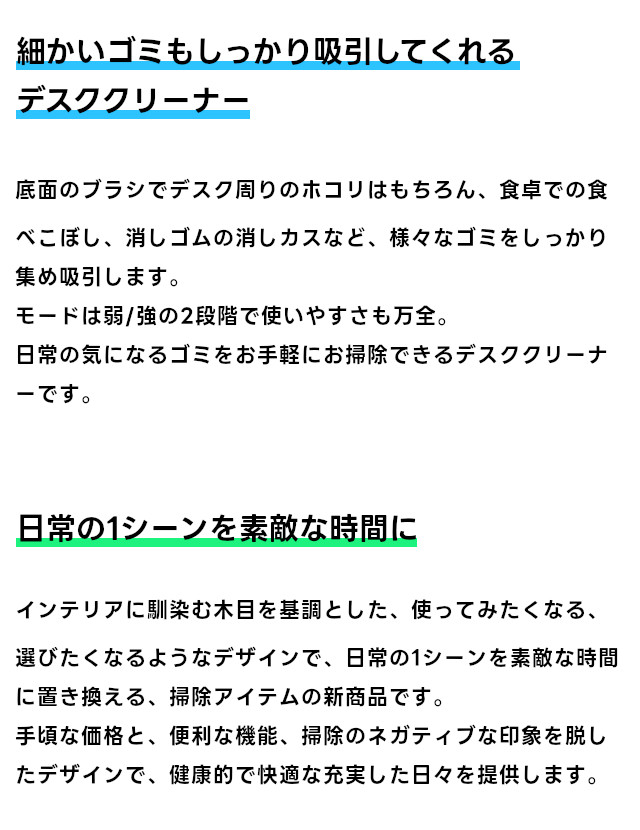 細かいゴミもしっかり吸引してくれる
デスククリーナー

底面のブラシでデスク周りのホコリはもちろん、食卓での食べこぼし、消しゴムの消しカスなど、様々なゴミをしっかり集め吸引します。
モードは弱/強の2段階で使いやすさも万全。
日常の気になるゴミをお手軽にお掃除できるデスククリーナーです。

日常の1シーンを素敵な時間に

インテリアに馴染む木目を基調とした、使ってみたくなる、選びたくなるようなデザインで、日常の1シーンを素敵な時間に置き換える、掃除アイテムの新商品です。
手頃な価格と、便利な機能、掃除のネガティブな印象を脱したデザインで、健康的で快適な充実した日々を提供します。